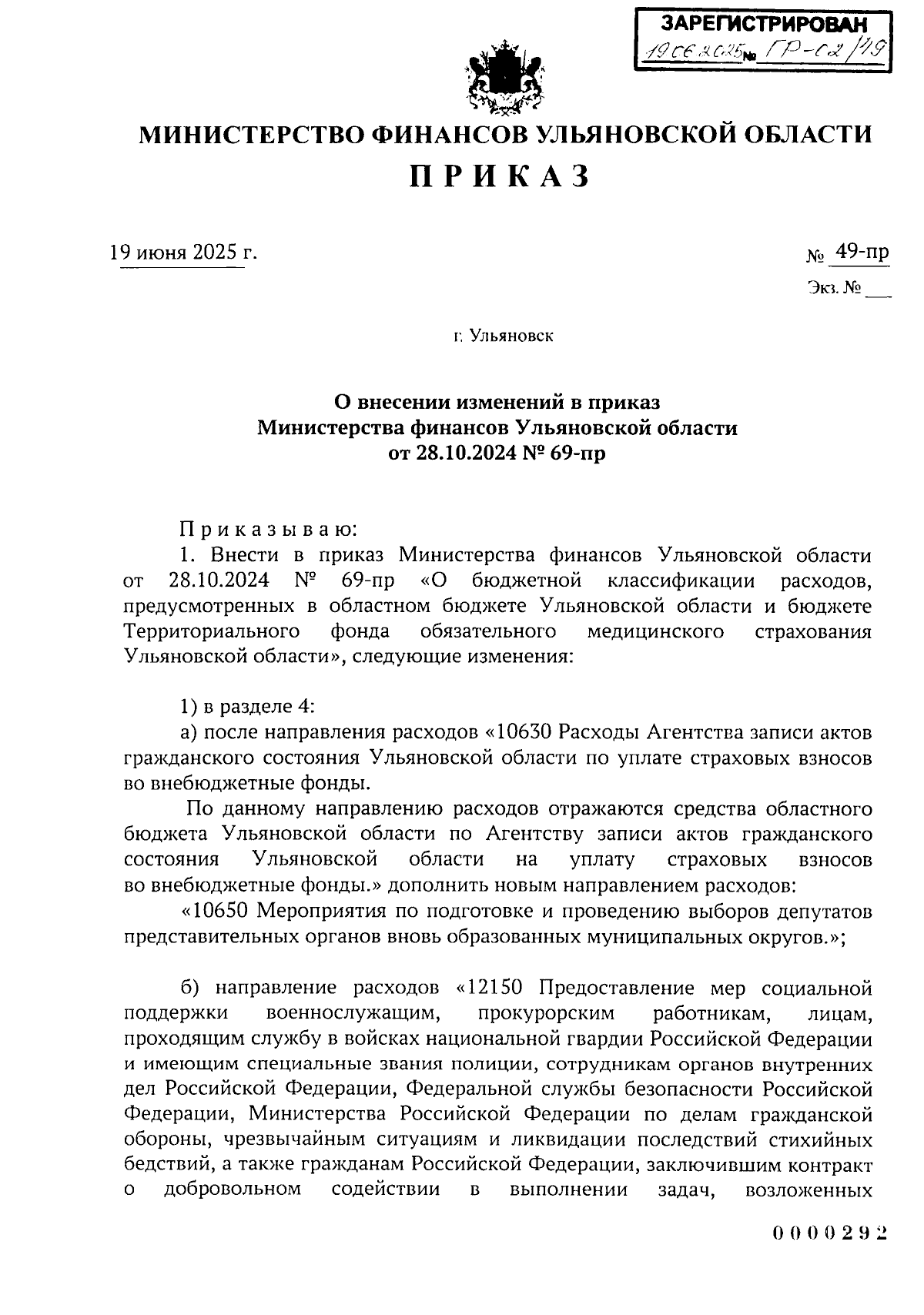 ЗАРЕГИСТРИРОВАН
19.06.2025 № ГР-02/49

МИНИСТЕРСТВО ФИНАНСОВ УЛЬЯНОВСКОЙ ОБЛАСТИ
ПРИКАЗ

19 июня 2025 г.

№ 49-пр
Экз. № ___

г. Ульяновск

О внесении изменений в приказ Министерства финансов Ульяновской области от 28.10.2024 № 69-пр

Приказываю:
1. Внести в приказ Министерства финансов Ульяновской области от 28.10.2024 № 69-пр «О бюджетной классификации расходов, предусмотренных в областном бюджете Ульяновской области и бюджете Территориального фонда обязательного медицинского страхования Ульяновской области», следующие изменения:

1) в разделе 4:
а) после направления расходов «10630 Расходы Агентства записи актов гражданского состояния Ульяновской области по уплате страховых взносов во внебюджетные фонды.
По данному направлению расходов отражаются средства областного бюджета Ульяновской области по Агентству записи актов гражданского состояния Ульяновской области на уплату страховых взносов во внебюджетные фонды.» дополнить новым направлением расходов:
«10650 Мероприятия по подготовке и проведению выборов депутатов представительных органов вновь образованных муниципальных округов.»;

б) направление расходов «12150 Предоставление мер социальной поддержки военнослужащим, прокурорским работникам, лицам, проходящим службу в войсках национальной гвардии Российской Федерации и имеющим специальные звания полиции, сотрудникам органов внутренних дел Российской Федерации, Федеральной службы безопасности Российской Федерации, Министерства Российской Федерации по делам гражданской обороны, чрезвычайным ситуациям и ликвидации последствий стихийных бедствий, а также гражданам Российской Федерации, заключившим контракт о добровольном содействии в выполнении задач, возложенных

0000292